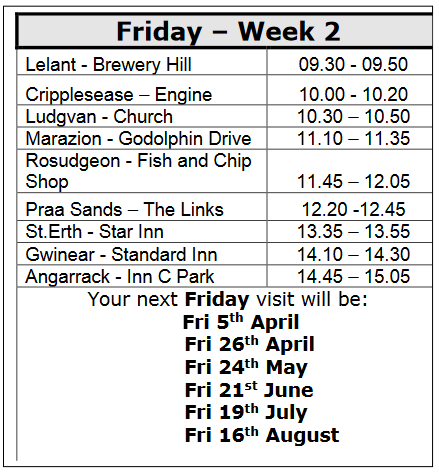 | Friday – Week 2 | |
|---|---|
| Lelant - Brewery Hill | 09.30 - 09.50 |
| Cripplesease – Engine | 10.00 - 10.20 |
| Ludgvan - Church | 10.30 – 10.50 |
| Marazion - Godolphin Drive | 11.10 – 11.35 |
| Rosudgeon - Fish and Chip Shop | 11.45 – 12.05 |
| Praa Sands – The Links | 12.20 -12.45 |
| St.Erth - Star Inn | 13.35 – 13.55 |
| Gwinear - Standard Inn | 14.10 – 14.30 |
| Angarrack - Inn C Park | 14.45 – 15.05 |

Your next Friday visit will be:
Fri 5th April
Fri 26th April
Fri 24th May
Fri 21st June
Fri 19th July
Fri 16th August